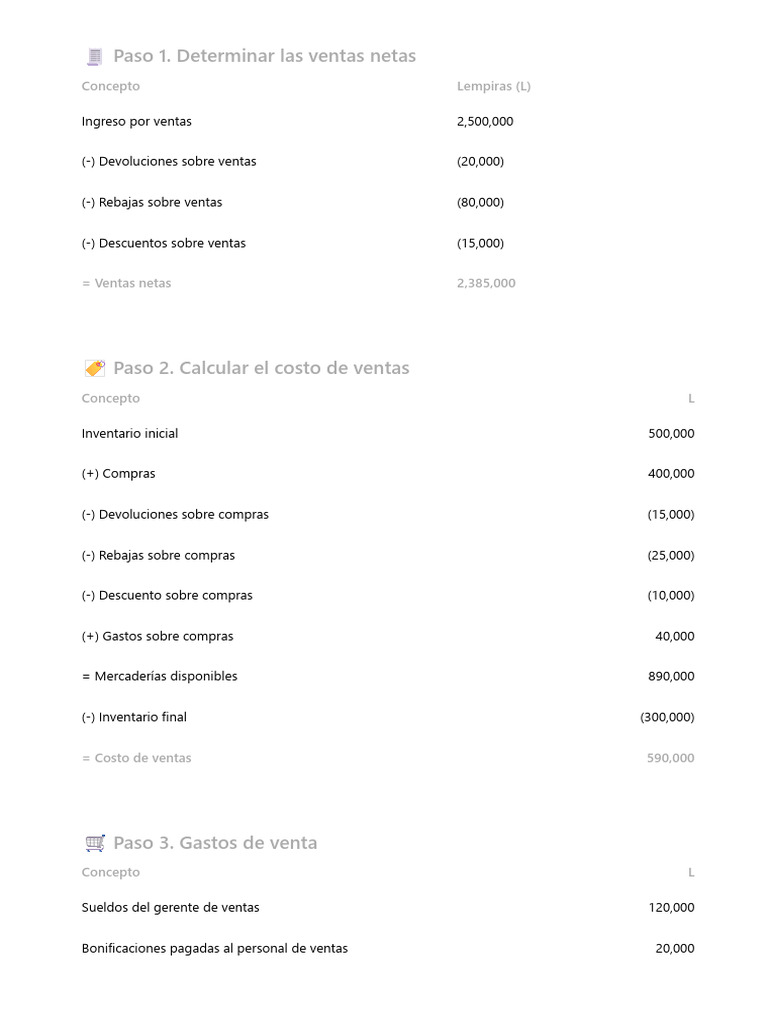 Paso 1. Determinar las ventas netas

| Concepto | Lempiras (L) |
|---|---|
| Ingreso por ventas | 2,500,000 |
| (-) Devoluciones sobre ventas | (20,000) |
| (-) Rebajas sobre ventas | (80,000) |
| (-) Descuentos sobre ventas | (15,000) |
| = Ventas netas | 2,385,000 |

Paso 2. Calcular el costo de ventas

| Concepto | L |
|---|---|
| Inventario inicial | 500,000 |
| (+) Compras | 400,000 |
| (-) Devoluciones sobre compras | (15,000) |
| (-) Rebajas sobre compras | (25,000) |
| (-) Descuento sobre compras | (10,000) |
| (+) Gastos sobre compras | 40,000 |
| = Mercaderías disponibles | 890,000 |
| (-) Inventario final | (300,000) |
| = Costo de ventas | 590,000 |

Paso 3. Gastos de venta

| Concepto | L |
|---|---|
| Sueldos del gerente de ventas | 120,000 |
| Bonificaciones pagadas al personal de ventas | 20,000 |